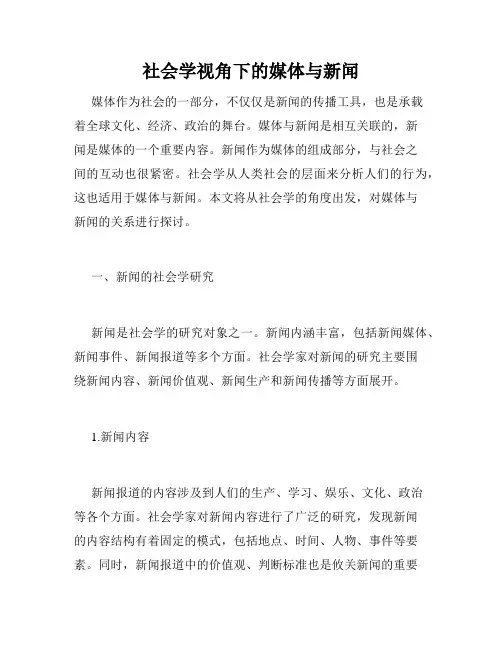 社会学视角下的媒体与新闻

媒体作为社会的一部分，不仅仅是新闻的传播工具，也是承载着全球文化、经济、政治的舞台。媒体与新闻是相互关联的，新闻是媒体的一个重要内容。新闻作为媒体的组成部分，与社会之间的互动也很紧密。社会学从人类社会的层面来分析人们的行为，这也适用于媒体与新闻。本文将从社会学的角度出发，对媒体与新闻的关系进行探讨。

一、新闻的社会学研究

新闻是社会学的研究对象之一。新闻内涵丰富，包括新闻媒体、新闻事件、新闻报道等多个方面。社会学家对新闻的研究主要围绕新闻内容、新闻价值观、新闻生产和新闻传播等方面展开。

1.新闻内容

新闻报道的内容涉及到人们的生产、学习、娱乐、文化、政治等各个方面。社会学家对新闻内容进行了广泛的研究，发现新闻的内容结构有着固定的模式，包括地点、时间、人物、事件等要素。同时，新闻报道中的价值观、判断标准也是攸关新闻的重要